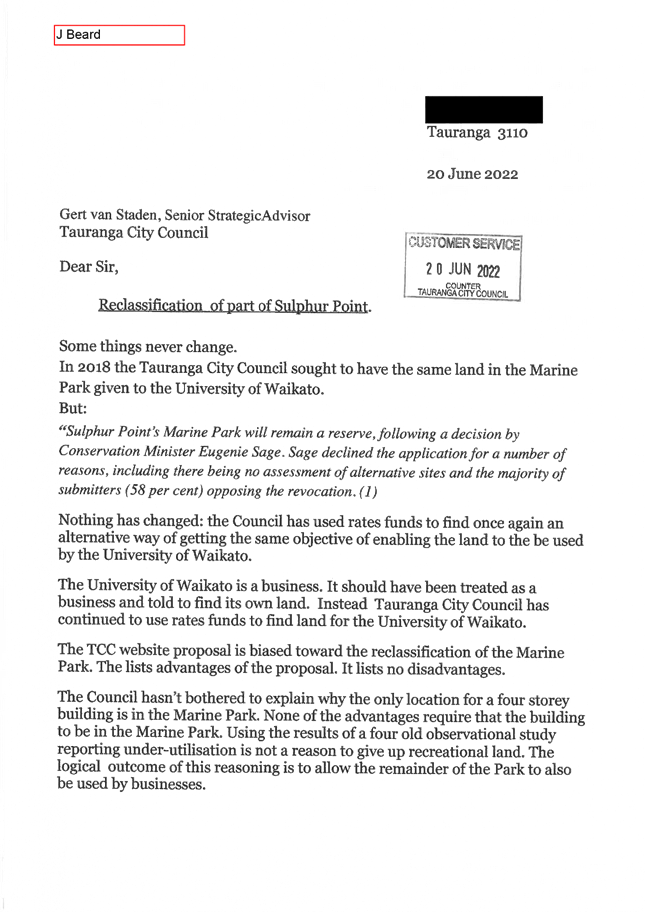 J Beard

Tauranga 3110

20 June 2022

Gert van Staden, Senior StrategicAdvisor
Tauranga City Council

CUSTOMER SERVICE
20 JUN 2022
COUNTER
TAURANGA CITY COUNCIL

Dear Sir,

Reclassification of part of Sulphur Point.

Some things never change.
In 2018 the Tauranga City Council sought to have the same land in the Marine Park given to the University of Waikato.
But:

"Sulphur Point's Marine Park will remain a reserve, following a decision by Conservation Minister Eugenie Sage. Sage declined the application for a number of reasons, including there being no assessment of alternative sites and the majority of submitters (58 per cent) opposing the revocation. (1)

Nothing has changed: the Council has used rates funds to find once again an alternative way of getting the same objective of enabling the land to the be used by the University of Waikato.

The University of Waikato is a business. It should have been treated as a business and told to find its own land. Instead Tauranga City Council has continued to use rates funds to find land for the University of Waikato.

The TCC website proposal is biased toward the reclassification of the Marine Park. The lists advantages of the proposal. It lists no disadvantages.

The Council hasn't bothered to explain why the only location for a four storey building is in the Marine Park. None of the advantages require that the building to be in the Marine Park. Using the results of a four old observational study reporting under-utilisation is not a reason to give up recreational land. The logical outcome of this reasoning is to allow the remainder of the Park to also be used by businesses.